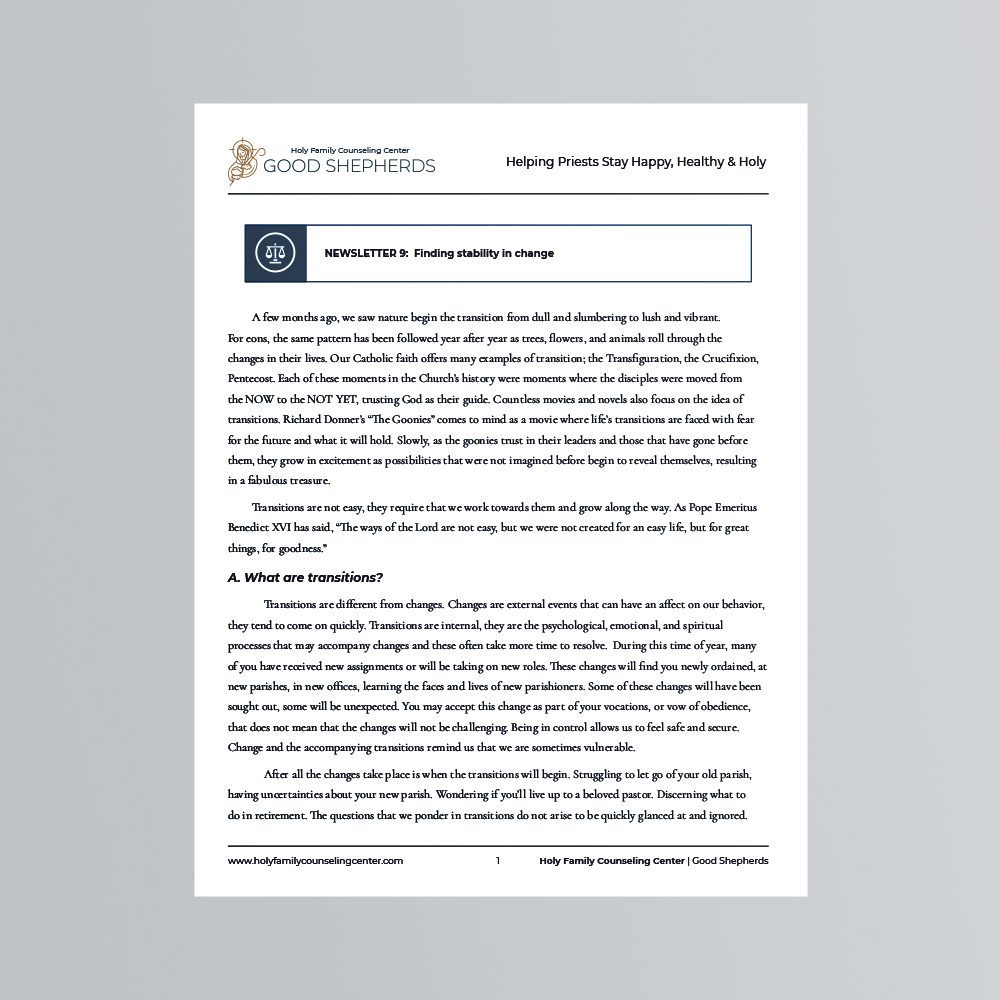 Holy Family Counseling Center
GOOD SHEPHERDS

Helping Priests Stay Happy, Healthy & Holy

NEWSLETTER 9: Finding stability in change

A few months ago, we saw nature begin the transition from dull and slumbering to lush and vibrant. For eons, the same pattern has been followed year after year as trees, flowers, and animals roll through the changes in their lives. Our Catholic faith offers many examples of transition; the Transfiguration, the Crucifixion, Pentecost. Each of these moments in the Church's history were moments where the disciples were moved from the NOW to the NOT YET, trusting God as their guide. Countless movies and novels also focus on the idea of transitions. Richard Donner's "The Goonies" comes to mind as a movie where life's transitions are faced with fear for the future and what it will hold. Slowly, as the goonies trust in their leaders and those that have gone before them, they grow in excitement as possibilities that were not imagined before begin to reveal themselves, resulting in a fabulous treasure.

Transitions are not easy, they require that we work towards them and grow along the way. As Pope Emeritus Benedict XVI has said, "The ways of the Lord are not easy, but we were not created for an easy life, but for great things, for goodness."

A. What are transitions?

Transitions are different from changes. Changes are external events that can have an affect on our behavior, they tend to come on quickly. Transitions are internal, they are the psychological, emotional, and spiritual processes that may accompany changes and these often take more time to resolve. During this time of year, many of you have received new assignments or will be taking on new roles. These changes will find you newly ordained, at new parishes, in new offices, learning the faces and lives of new parishioners. Some of these changes will have been sought out, some will be unexpected. You may accept this change as part of your vocations, or vow of obedience, that does not mean that the changes will not be challenging. Being in control allows us to feel safe and secure. Change and the accompanying transitions remind us that we are sometimes vulnerable.

After all the changes take place is when the transitions will begin. Struggling to let go of your old parish, having uncertainties about your new parish. Wondering if you'll live up to a beloved pastor. Discerning what to do in retirement. The questions that we ponder in transitions do not arise to be quickly glanced at and ignored.

www.holyfamilycounselingcenter.com 1 Holy Family Counseling Center | Good Shepherds